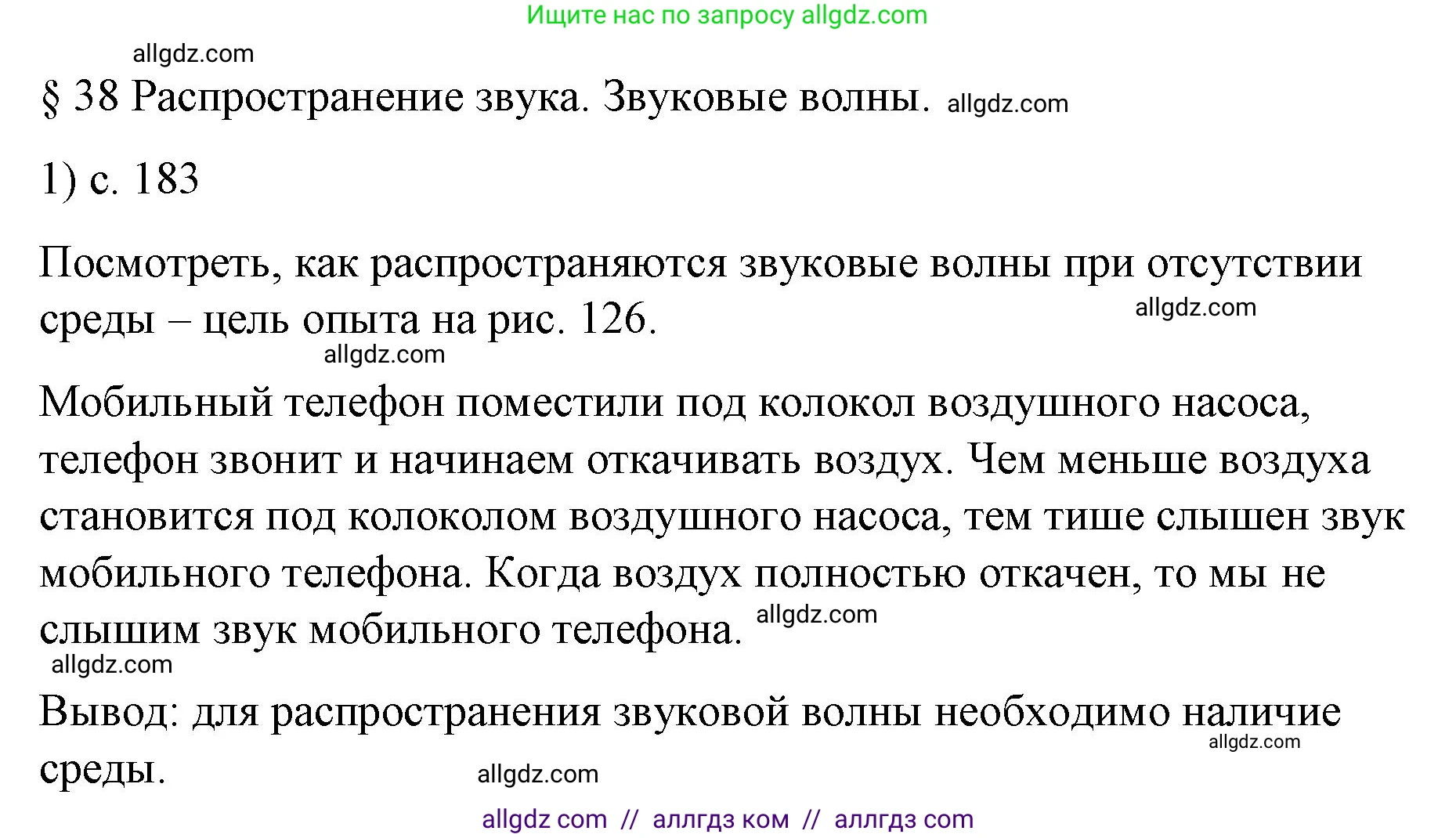 Ищите нас по запросу allgdz.com

allgdz.com

§ 38 Распространение звука. Звуковые волны. allgdz.com

1) с. 183

Посмотреть, как распространяются звуковые волны при отсутствии среды – цель опыта на рис. 126. allgdz.com

allgdz.com

Мобильный телефон поместили под колокол воздушного насоса, телефон звонит и начинаем откачивать воздух. Чем меньше воздуха становится под колоколом воздушного насоса, тем тише слышен звук мобильного телефона. Когда воздух полностью откачен, то мы не слышим звук мобильного телефона. allgdz.com

allgdz.com

Вывод: для распространения звуковой волны необходимо наличие среды. allgdz.com

allgdz.com

allgdz com // аллгдз ком // аллгдз com